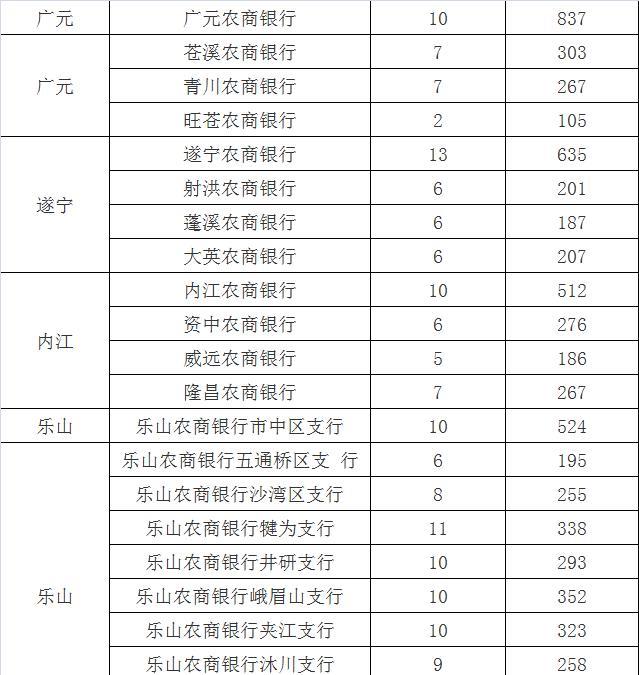 | 广元 | 广元农商银行 | 10 | 837 |
|---|---|---|---|
| 广元 | 苍溪农商银行 | 7 | 303 |
| | 青川农商银行 | 7 | 267 |
| | 旺苍农商银行 | 2 | 105 |
| 遂宁 | 遂宁农商银行 | 13 | 635 |
| | 射洪农商银行 | 6 | 201 |
| | 蓬溪农商银行 | 6 | 187 |
| | 大英农商银行 | 6 | 207 |
| 内江 | 内江农商银行 | 10 | 512 |
| | 资中农商银行 | 6 | 276 |
| | 威远农商银行 | 5 | 186 |
| | 隆昌农商银行 | 7 | 267 |
| 乐山 | 乐山农商银行市中区支行 | 10 | 524 |
| 乐山 | 乐山农商银行五通桥区支 行 | 6 | 195 |
| | 乐山农商银行沙湾区支行 | 8 | 255 |
| | 乐山农商银行犍为支行 | 11 | 338 |
| | 乐山农商银行井研支行 | 10 | 293 |
| | 乐山农商银行峨眉山支行 | 10 | 352 |
| | 乐山农商银行夹江支行 | 10 | 323 |
| | 乐山农商银行沐川支行 | 9 | 258 |